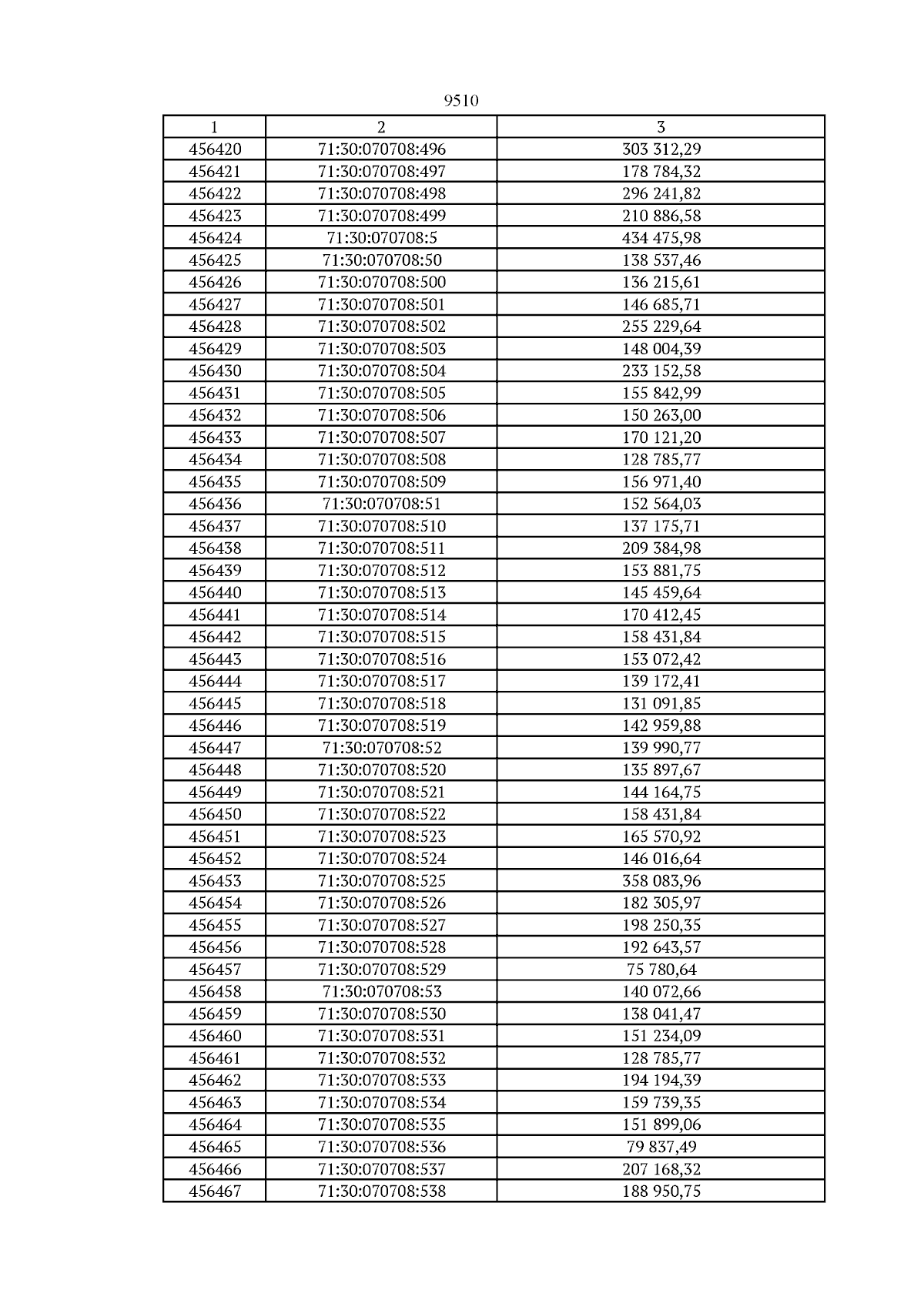 9510

| 1 | 2 | 3 |
|---|---|---|
| 456420 | 71:30:070708:496 | 303 312,29 |
| 456421 | 71:30:070708:497 | 178 784,32 |
| 456422 | 71:30:070708:498 | 296 241,82 |
| 456423 | 71:30:070708:499 | 210 886,58 |
| 456424 | 71:30:070708:5 | 434 475,98 |
| 456425 | 71:30:070708:50 | 138 537,46 |
| 456426 | 71:30:070708:500 | 136 215,61 |
| 456427 | 71:30:070708:501 | 146 685,71 |
| 456428 | 71:30:070708:502 | 255 229,64 |
| 456429 | 71:30:070708:503 | 148 004,39 |
| 456430 | 71:30:070708:504 | 233 152,58 |
| 456431 | 71:30:070708:505 | 155 842,99 |
| 456432 | 71:30:070708:506 | 150 263,00 |
| 456433 | 71:30:070708:507 | 170 121,20 |
| 456434 | 71:30:070708:508 | 128 785,77 |
| 456435 | 71:30:070708:509 | 156 971,40 |
| 456436 | 71:30:070708:51 | 152 564,03 |
| 456437 | 71:30:070708:510 | 137 175,71 |
| 456438 | 71:30:070708:511 | 209 384,98 |
| 456439 | 71:30:070708:512 | 153 881,75 |
| 456440 | 71:30:070708:513 | 145 459,64 |
| 456441 | 71:30:070708:514 | 170 412,45 |
| 456442 | 71:30:070708:515 | 158 431,84 |
| 456443 | 71:30:070708:516 | 153 072,42 |
| 456444 | 71:30:070708:517 | 139 172,41 |
| 456445 | 71:30:070708:518 | 131 091,85 |
| 456446 | 71:30:070708:519 | 142 959,88 |
| 456447 | 71:30:070708:52 | 139 990,77 |
| 456448 | 71:30:070708:520 | 135 897,67 |
| 456449 | 71:30:070708:521 | 144 164,75 |
| 456450 | 71:30:070708:522 | 158 431,84 |
| 456451 | 71:30:070708:523 | 165 570,92 |
| 456452 | 71:30:070708:524 | 146 016,64 |
| 456453 | 71:30:070708:525 | 358 083,96 |
| 456454 | 71:30:070708:526 | 182 305,97 |
| 456455 | 71:30:070708:527 | 198 250,35 |
| 456456 | 71:30:070708:528 | 192 643,57 |
| 456457 | 71:30:070708:529 | 75 780,64 |
| 456458 | 71:30:070708:53 | 140 072,66 |
| 456459 | 71:30:070708:530 | 138 041,47 |
| 456460 | 71:30:070708:531 | 151 234,09 |
| 456461 | 71:30:070708:532 | 128 785,77 |
| 456462 | 71:30:070708:533 | 194 194,39 |
| 456463 | 71:30:070708:534 | 159 739,35 |
| 456464 | 71:30:070708:535 | 151 899,06 |
| 456465 | 71:30:070708:536 | 79 837,49 |
| 456466 | 71:30:070708:537 | 207 168,32 |
| 456467 | 71:30:070708:538 | 188 950,75 |